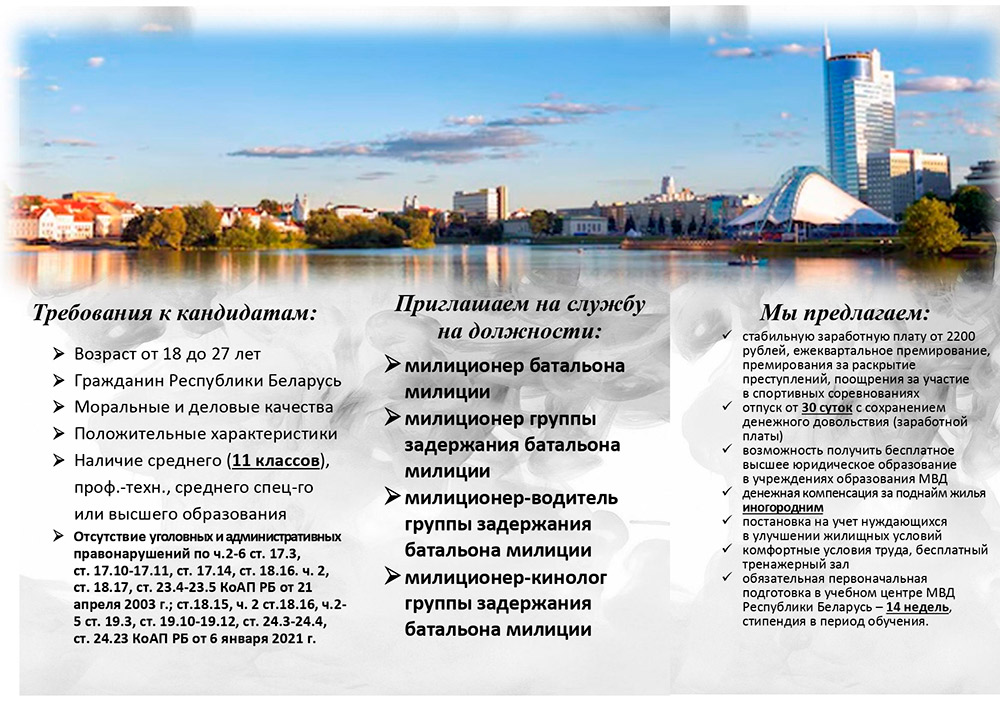 Требования к кандидатам:

➢ Возраст от 18 до 27 лет
➢ Гражданин Республики Беларусь
➢ Моральные и деловые качества
➢ Положительные характеристики
➢ Наличие среднего (11 классов), проф.-техн., среднего спец-го или высшего образования
➢ Отсутствие уголовных и административных правонарушений по ч.2-6 ст. 17.3, ст. 17.10-17.11, ст. 17.14, ст. 18.16. ч. 2, ст. 18.17, ст. 23.4-23.5 КоАП РБ от 21 апреля 2003 г.; ст.18.15, ч. 2 ст.18.16, ч.2-5 ст. 19.3, ст. 19.10-19.12, ст. 24.3-24.4, ст. 24.23 КоАП РБ от 6 января 2021 г.

Приглашаем на службу на должности:

➢ милиционер батальона милиции
➢ милиционер группы задержания батальона милиции
➢ милиционер-водитель группы задержания батальона милиции
➢ милиционер-кинолог группы задержания батальона милиции

Мы предлагаем:

✓ стабильную заработную плату от 2200 рублей, ежеквартальное премирование, премирования за раскрытие преступлений, поощрения за участие в спортивных соревнованиях
✓ отпуск от 30 суток с сохранением денежного довольствия (заработной платы)
✓ возможность получить бесплатное высшее юридическое образование в учреждениях образования МВД
✓ денежная компенсация за поднайм жилья иногородним
✓ постановка на учет нуждающихся в улучшении жилищных условий
✓ комфортные условия труда, бесплатный тренажерный зал
✓ обязательная первоначальная подготовка в учебном центре МВД Республики Беларусь – 14 недель, стипендия в период обучения.